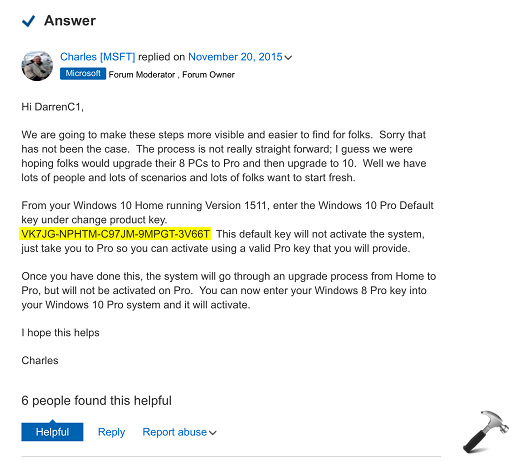 Answer

Charles [MSFT] replied on November 20, 2015

Microsoft Forum Moderator , Forum Owner

Hi DarrenC1,

We are going to make these steps more visible and easier to find for folks. Sorry that has not been the case. The process is not really straight forward; I guess we were hoping folks would upgrade their 8 PCs to Pro and then upgrade to 10. Well we have lots of people and lots of scenarios and lots of folks want to start fresh.

From your Windows 10 Home running Version 1511, enter the Windows 10 Pro Default key under change product key.
VK7JG-NPHTM-C97JM-9MPGT-3V66T This default key will not activate the system, just take you to Pro so you can activate using a valid Pro key that you will provide.

Once you have done this, the system will go through an upgrade process from Home to Pro, but will not be activated on Pro. You can now enter your Windows 8 Pro key into your Windows 10 Pro system and it will activate.

I hope this helps

Charles

6 people found this helpful

Helpful Reply Report abuse